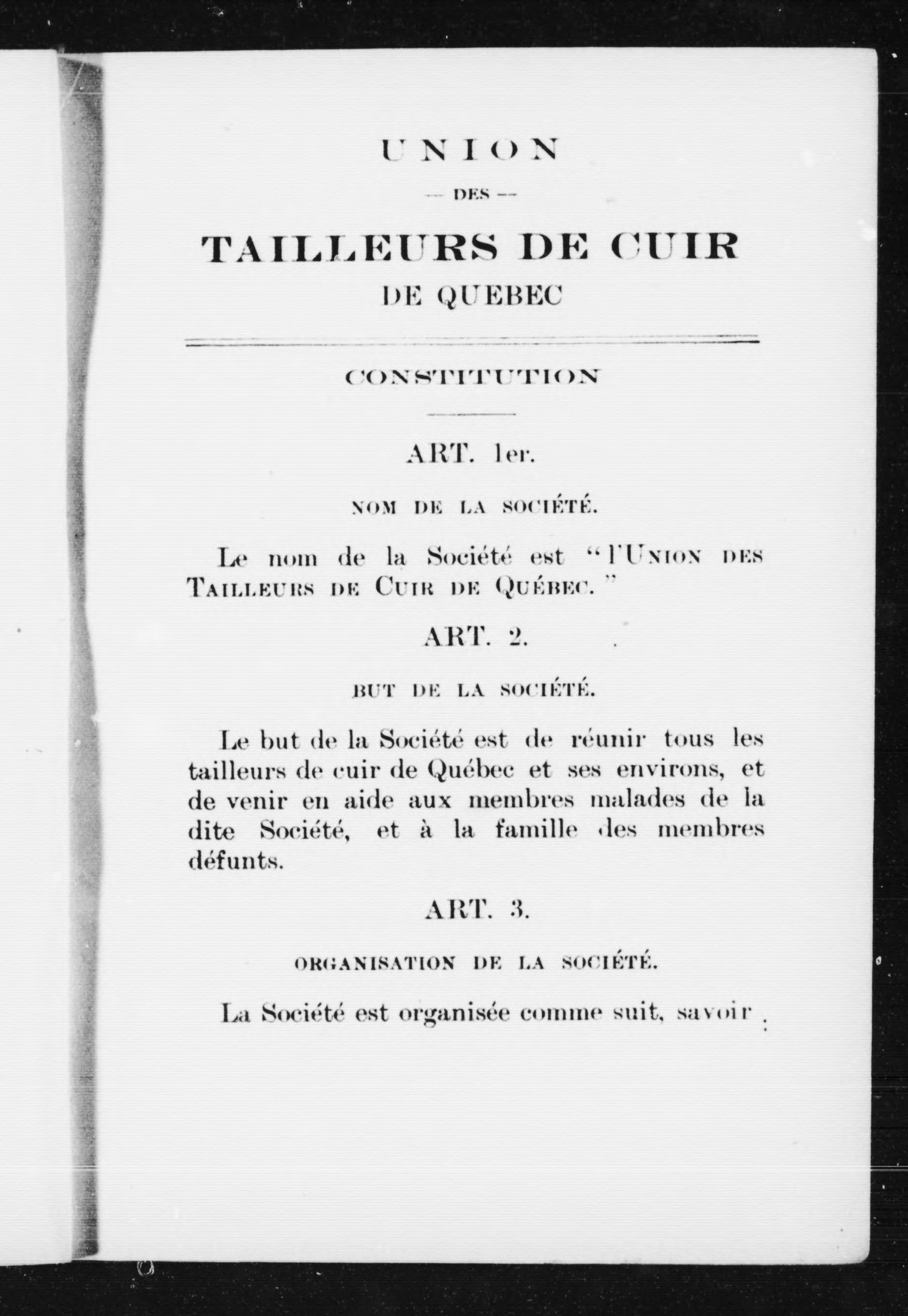 UNION

— DES —

TAILLEURS DE CUIR

DE QUEBEC

CONSTITUTION

ART. 1er.

NOM DE LA SOCIÉTÉ.

Le nom de la Société est "l'UNION DES TAILLEURS DE CUIR DE QUÉBEC."

ART. 2.

BUT DE LA SOCIÉTÉ.

Le but de la Société est de réunir tous les tailleurs de cuir de Québec et ses environs, et de venir en aide aux membres malades de la dite Société, et à la famille des membres défunts.

ART. 3.

ORGANISATION DE LA SOCIÉTÉ.

La Société est organisée comme suit, savoir :